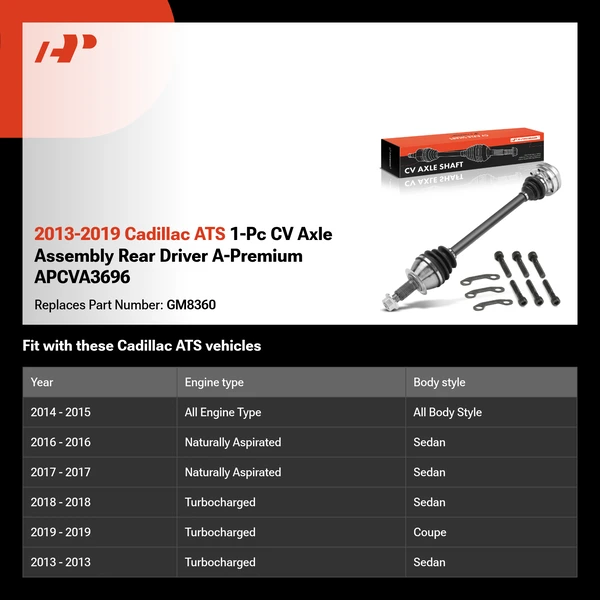 CV AXLE SHAFT

2013-2019 Cadillac ATS 1-Pc CV Axle Assembly Rear Driver A-Premium APCVA3696

Replaces Part Number: GM8360

Fit with these Cadillac ATS vehicles

| Year | Engine type | Body style |
|---|---|---|
| 2014 - 2015 | All Engine Type | All Body Style |
| 2016 - 2016 | Naturally Aspirated | Sedan |
| 2017 - 2017 | Naturally Aspirated | Sedan |
| 2018 - 2018 | Turbocharged | Sedan |
| 2019 - 2019 | Turbocharged | Coupe |
| 2013 - 2013 | Turbocharged | Sedan |